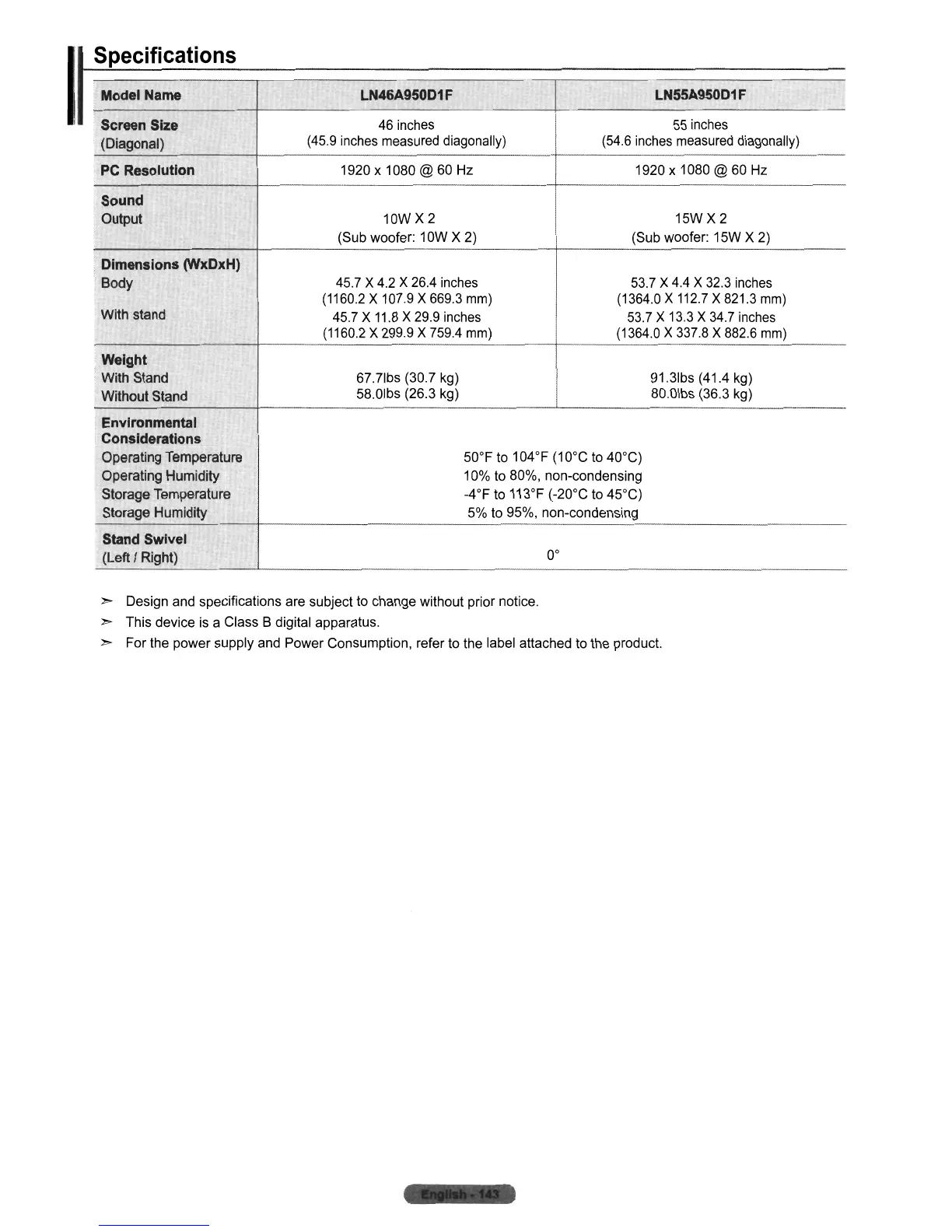 Specifications

| Model Name | LN46A950D1F | LN55A950D1F |
|---|---|---|
| Screen Size (Diagonal) | 46 inches (45.9 inches measured diagonally) | 55 inches (54.6 inches measured diagonally) |
| PC Resolution | 1920 x 1080 @ 60 Hz | 1920 x 1080 @ 60 Hz |
| Sound Output | 10W X 2 (Sub woofer: 10W X 2) | 15W X 2 (Sub woofer: 15W X 2) |
| Dimensions (WxDxH) Body With stand | 45.7 X 4.2 X 26.4 inches (1160.2 X 107.9 X 669.3 mm) 45.7 X 11.8 X 29.9 inches (1160.2 X 299.9 X 759.4 mm) | 53.7 X 4.4 X 32.3 inches (1364.0 X 112.7 X 821.3 mm) 53.7 X 13.3 X 34.7 inches (1364.0 X 337.8 X 882.6 mm) |
| Weight With Stand Without Stand | 67.7lbs (30.7 kg) 58.0lbs (26.3 kg) | 91.3lbs (41.4 kg) 80.0lbs (36.3 kg) |
| Environmental Considerations Operating Temperature Operating Humidity Storage Temperature Storage Humidity | 50°F to 104°F (10°C to 40°C) 10% to 80%, non-condensing -4°F to 113°F (-20°C to 45°C) 5% to 95%, non-condensing | |
| Stand Swivel (Left / Right) | 0° | |

➣ Design and specifications are subject to change without prior notice.
➣ This device is a Class B digital apparatus.
➣ For the power supply and Power Consumption, refer to the label attached to the product.

English - 143